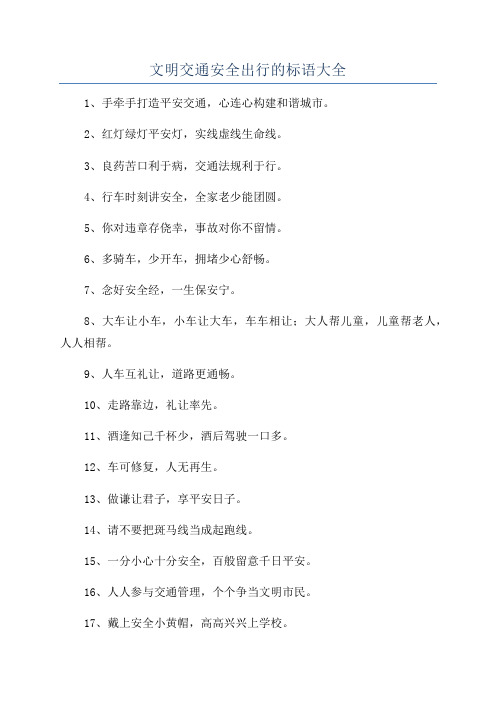 文明交通安全出行的标语大全

1、手牵手打造平安交通，心连心构建和谐城市。

2、红灯绿灯平安灯，实线虚线生命线。

3、良药苦口利于病，交通法规利于行。

4、行车时刻讲安全，全家老少能团圆。

5、你对违章存侥幸，事故对你不留情。

6、多骑车，少开车，拥堵少心舒畅。

7、念好安全经，一生保安宁。

8、大车让小车，小车让大车，车车相让；大人帮儿童，儿童帮老人，人人相帮。

9、人车互礼让，道路更通畅。

10、走路靠边，礼让率先。

11、酒逢知己千杯少，酒后驾驶一口多。

12、车可修复，人无再生。

13、做谦让君子，享平安日子。

14、请不要把斑马线当成起跑线。

15、一分小心十分安全，百般留意千日平安。

16、人人参与交通管理，个个争当文明市民。

17、戴上安全小黄帽，高高兴兴上学校。